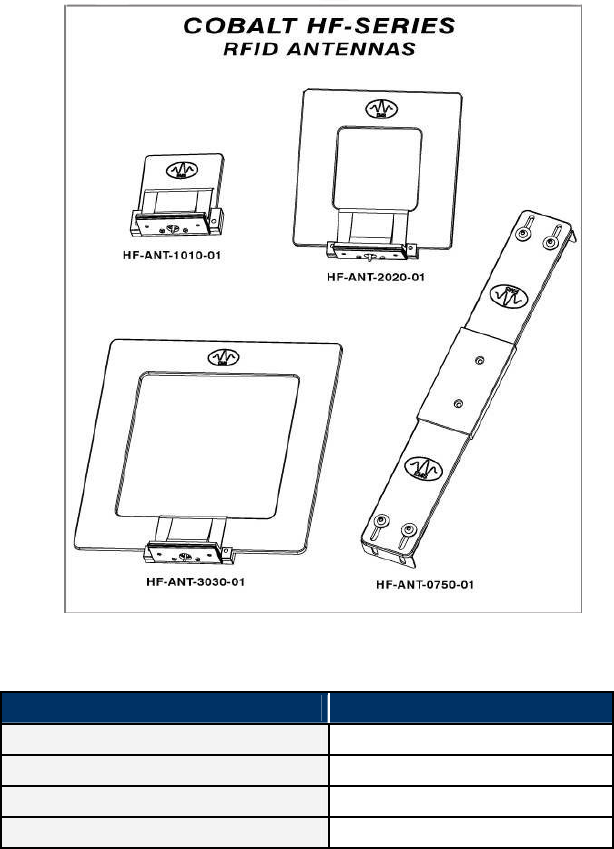 COBALT HF-SERIES
RFID ANTENNAS

HF-ANT-1010-01

HF-ANT-2020-01

HF-ANT-3030-01

HF-ANT-0750-01